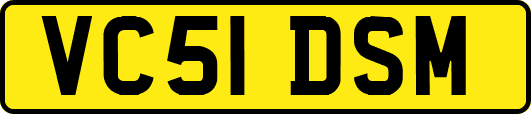 VC51 DSM